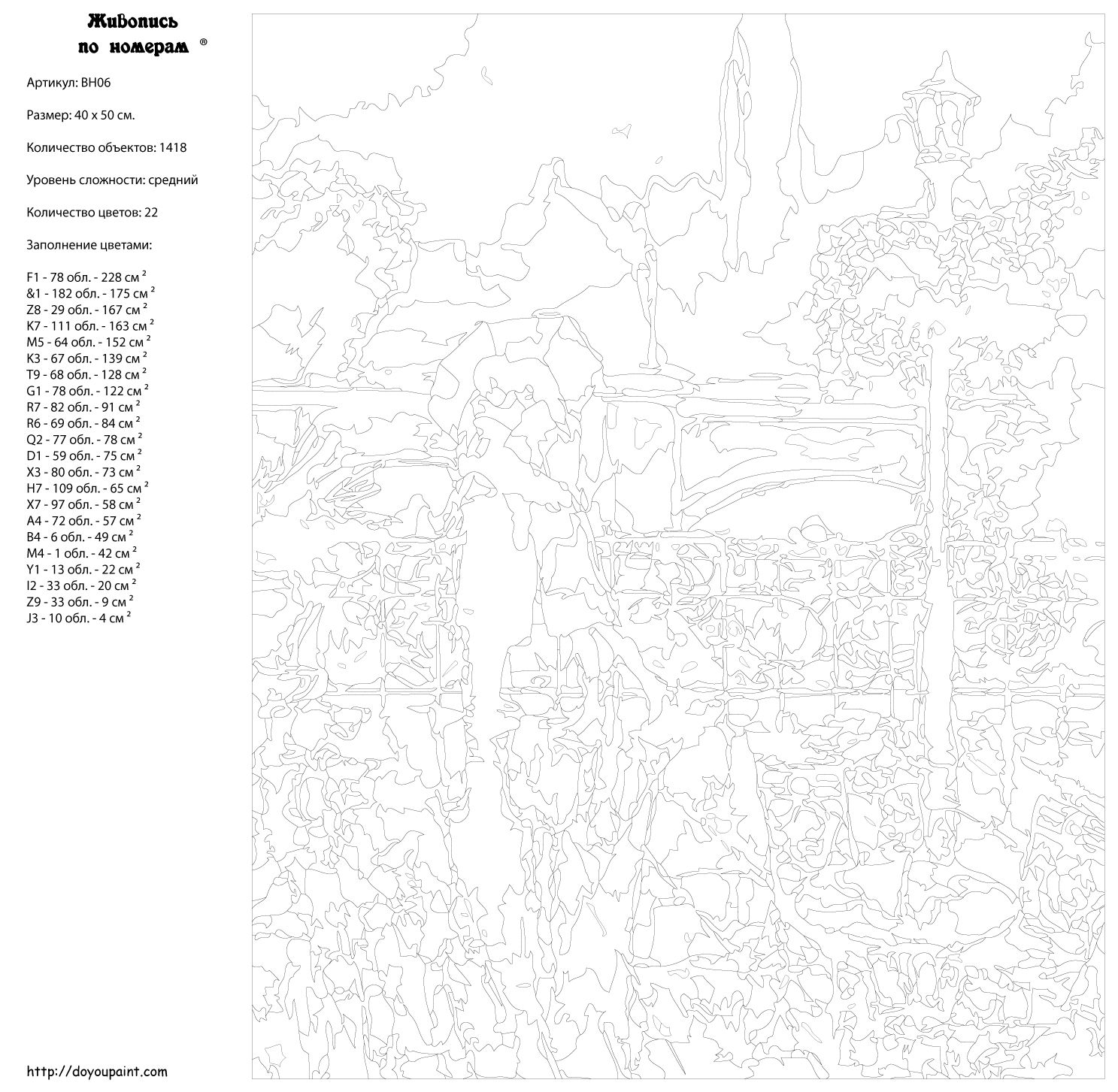 Живопись по номерам ®

Артикул: BH06

Размер: 40 x 50 см.

Количество объектов: 1418

Уровень сложности: средний

Количество цветов: 22

Заполнение цветами:

F1 - 78 обл. - 228 см $^2$
&1 - 182 обл. - 175 см $^2$
Z8 - 29 обл. - 167 см $^2$
K7 - 111 обл. - 163 см $^2$
M5 - 64 обл. - 152 см $^2$
K3 - 67 обл. - 139 см $^2$
T9 - 68 обл. - 128 см $^2$
G1 - 78 обл. - 122 см $^2$
R7 - 82 обл. - 91 см $^2$
R6 - 69 обл. - 84 см $^2$
Q2 - 77 обл. - 78 см $^2$
D1 - 59 обл. - 75 см $^2$
X3 - 80 обл. - 73 см $^2$
H7 - 109 обл. - 65 см $^2$
X7 - 97 обл. - 58 см $^2$
A4 - 72 обл. - 57 см $^2$
B4 - 6 обл. - 49 см $^2$
M4 - 1 обл. - 42 см $^2$
Y1 - 13 обл. - 22 см $^2$
I2 - 33 обл. - 20 см $^2$
Z9 - 33 обл. - 9 см $^2$
J3 - 10 обл. - 4 см $^2$

http://doyoupaint.com